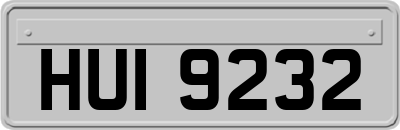 HUI 9232